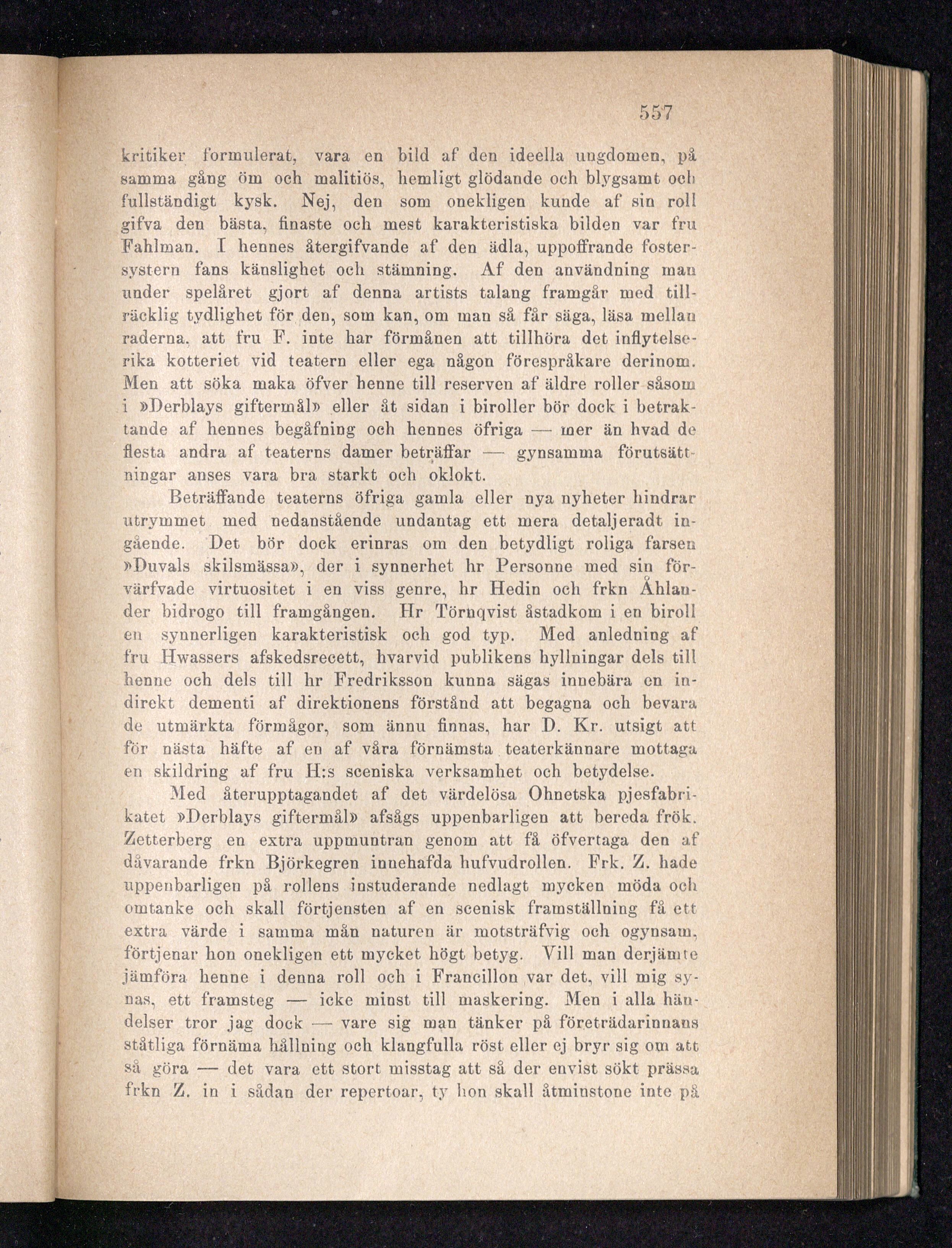 557

kritiker formulerat, vara en bild af den ideella ungdomen, på samma gång öm och malitiös, hemligt glödande och blygsamt och fullständigt kysk. Nej, den som onekligen kunde af sin roll gifva den bästa, finaste och mest karakteristiska bilden var fru Fahlman. I hennes återgifvande af den ädla, uppoffrande fostersystern fans känslighet och stämning. Af den användning man under spelåret gjort af denna artists talang framgår med tillräcklig tydlighet för den, som kan, om man så får säga, läsa mellan raderna, att fru F. inte har förmånen att tillhöra det inflytelserika kotteriet vid teatern eller ega någon förespråkare derinom. Men att söka maka öfver henne till reserven af äldre roller såsom i »Derblays giftermål» eller åt sidan i biroller bör dock i betraktande af hennes begåfning och hennes öfriga — mer än hvad de flesta andra af teaterns damer beträffar — gynsamma förutsättningar anses vara bra starkt och oklokt.

Beträffande teaterns öfriga gamla eller nya nyheter hindrar utrymmet med nedanstående undantag ett mera detaljeradt ingående. Det bör dock erinras om den betydligt roliga farsen »Duvals skilsmässa», der i synnerhet hr Personne med sin förvärfvade virtuositet i en viss genre, hr Hedin och frkn Åhlander bidrogo till framgången. Hr Törnqvist åstadkom i en biroll en synnerligen karakteristisk och god typ. Med anledning af fru Hwassers afskedsrecett, hvarvid publikens hyllningar dels till henne och dels till hr Fredriksson kunna sägas innebära en indirekt dementi af direktionens förstånd att begagna och bevara de utmärkta förmågor, som ännu finnas, har D. Kr. utsigt att för nästa häfte af en af våra förnämsta teaterkännare mottaga en skildring af fru H:s sceniska verksamhet och betydelse.

Med återupptagandet af det värdelösa Ohnetska pjesfabrikatet »Derblays giftermål» afsågs uppenbarligen att bereda frök. Zetterberg en extra uppmuntran genom att få öfvertaga den af dåvarande frkn Björkegren innehafda hufvudrollen. Frk. Z. hade uppenbarligen på rollens instuderande nedlagt mycken möda och omtanke och skall förtjensten af en scenisk framställning få ett extra värde i samma mån naturen är motsträfvig och ogynsam, förtjenar hon onekligen ett mycket högt betyg. Vill man derjämte jämföra henne i denna roll och i Francillon var det, vill mig synas, ett framsteg — icke minst till maskering. Men i alla händelser tror jag dock — vare sig man tänker på företrädarinnans ståtliga förnäma hållning och klangfulla röst eller ej bryr sig om att så göra — det vara ett stort misstag att så der envist sökt prässa frkn Z. in i sådan der repertoar, ty hon skall åtminstone inte på